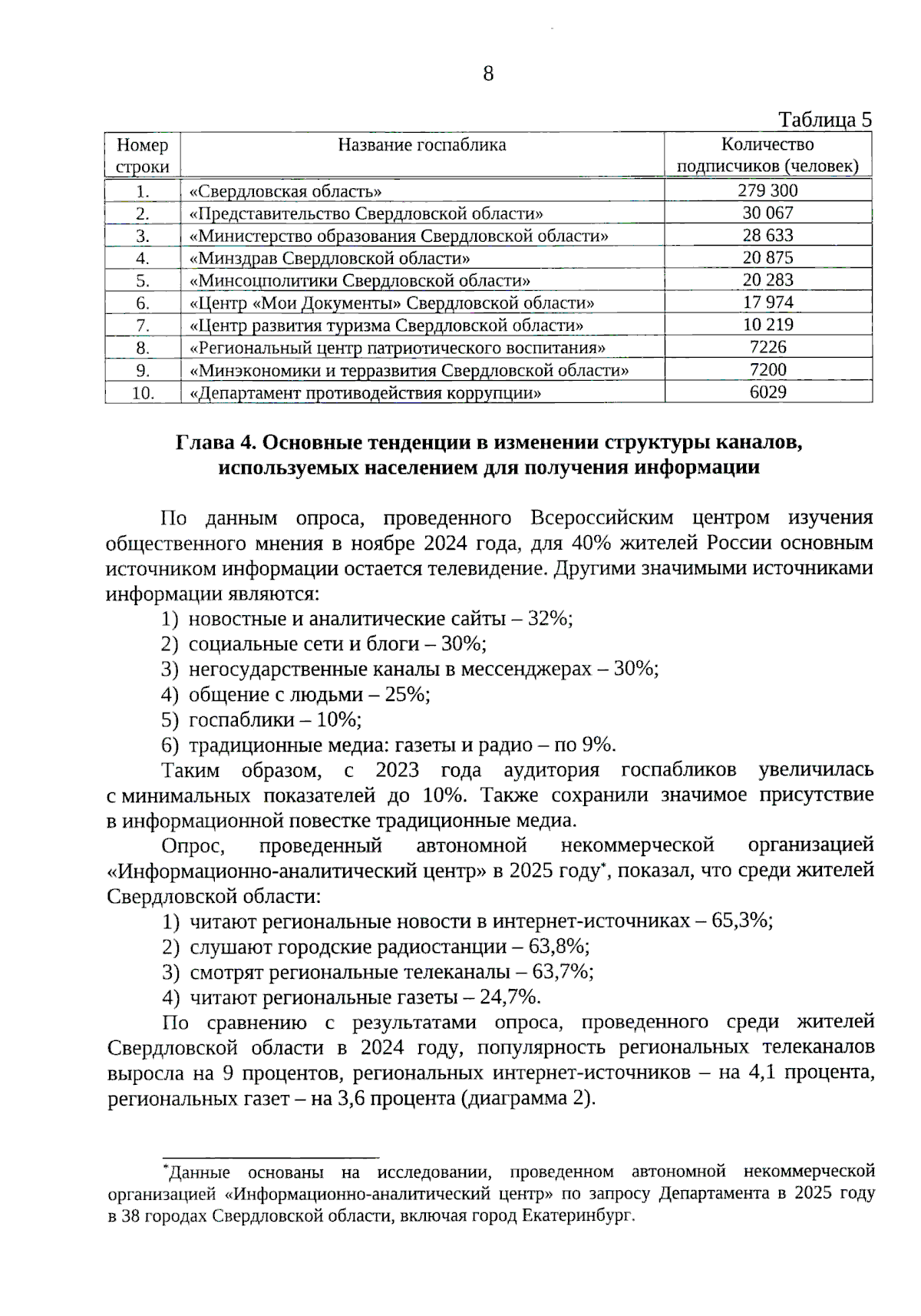 8

Таблица 5

| Номер строки | Название госпаблика | Количество подписчиков (человек) |
|---|---|---|
| 1. | «Свердловская область» | 279 300 |
| 2. | «Представительство Свердловской области» | 30 067 |
| 3. | «Министерство образования Свердловской области» | 28 633 |
| 4. | «Минздрав Свердловской области» | 20 875 |
| 5. | «Минсоцполитики Свердловской области» | 20 283 |
| 6. | «Центр «Мои Документы» Свердловской области» | 17 974 |
| 7. | «Центр развития туризма Свердловской области» | 10 219 |
| 8. | «Региональный центр патриотического воспитания» | 7226 |
| 9. | «Минэкономики и терразвития Свердловской области» | 7200 |
| 10. | «Департамент противодействия коррупции» | 6029 |

Глава 4. Основные тенденции в изменении структуры каналов, используемых населением для получения информации

По данным опроса, проведенного Всероссийским центром изучения общественного мнения в ноябре 2024 года, для 40% жителей России основным источником информации остается телевидение. Другими значимыми источниками информации являются:
1) новостные и аналитические сайты – 32%;
2) социальные сети и блоги – 30%;
3) негосударственные каналы в мессенджерах – 30%;
4) общение с людьми – 25%;
5) госпаблики – 10%;
6) традиционные медиа: газеты и радио – по 9%.

Таким образом, с 2023 года аудитория госпабликов увеличилась с минимальных показателей до 10%. Также сохранили значимое присутствие в информационной повестке традиционные медиа.

Опрос, проведенный автономной некоммерческой организацией «Информационно-аналитический центр» в 2025 году*, показал, что среди жителей Свердловской области:
1) читают региональные новости в интернет-источниках – 65,3%;
2) слушают городские радиостанции – 63,8%;
3) смотрят региональные телеканалы – 63,7%;
4) читают региональные газеты – 24,7%.

По сравнению с результатами опроса, проведенного среди жителей Свердловской области в 2024 году, популярность региональных телеканалов выросла на 9 процентов, региональных интернет-источников – на 4,1 процента, региональных газет – на 3,6 процента (диаграмма 2).

*Данные основаны на исследовании, проведенном автономной некоммерческой организацией «Информационно-аналитический центр» по запросу Департамента в 2025 году в 38 городах Свердловской области, включая город Екатеринбург.